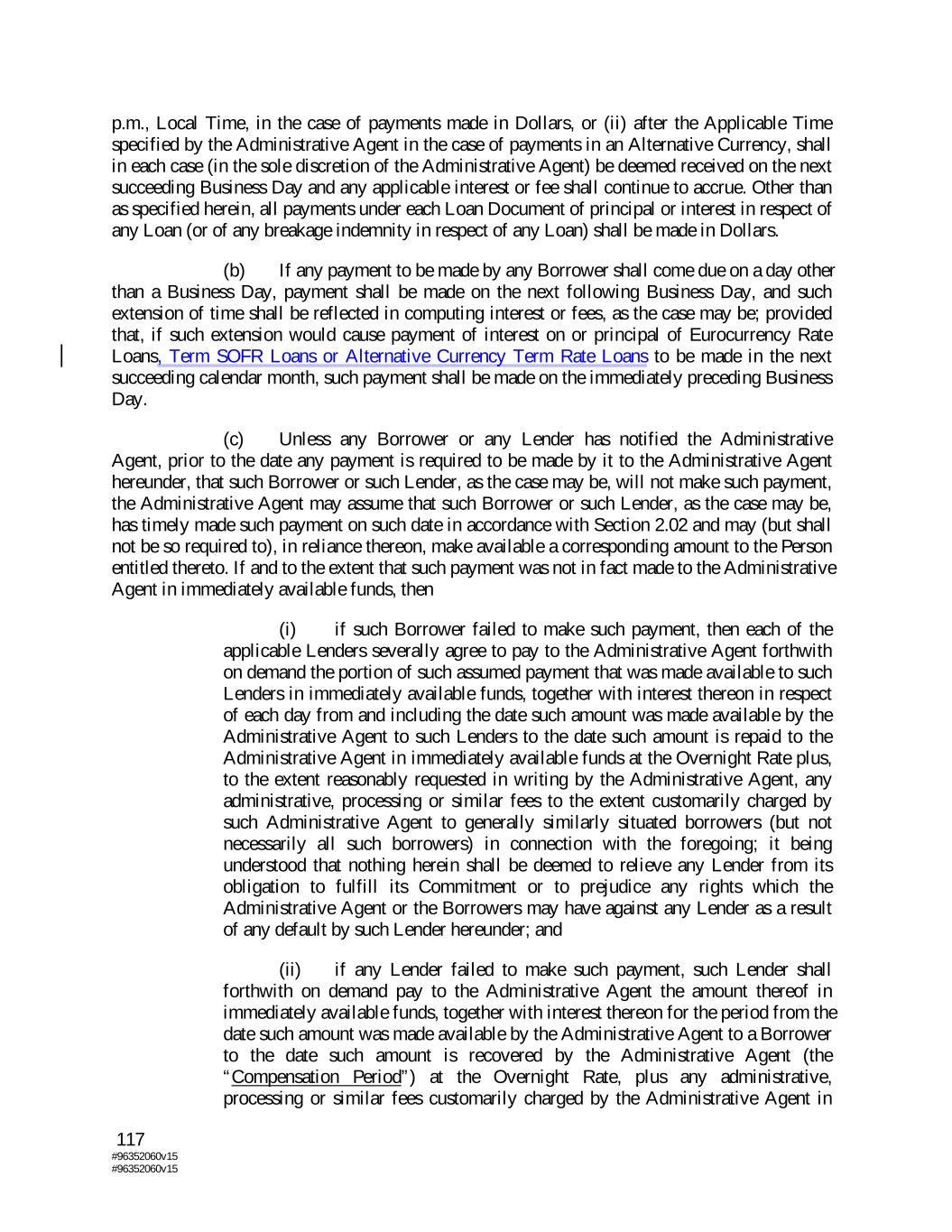 p.m., Local Time, in the case of payments made in Dollars, or (ii) after the Applicable Time specified by the Administrative Agent in the case of payments in an Alternative Currency, shall in each case (in the sole discretion of the Administrative Agent) be deemed received on the next succeeding Business Day and any applicable interest or fee shall continue to accrue. Other than as specified herein, all payments under each Loan Document of principal or interest in respect of any Loan (or of any breakage indemnity in respect of any Loan) shall be made in Dollars.

(b) If any payment to be made by any Borrower shall come due on a day other than a Business Day, payment shall be made on the next following Business Day, and such extension of time shall be reflected in computing interest or fees, as the case may be; provided that, if such extension would cause payment of interest on or principal of Eurocurrency Rate Loans, Term SOFR Loans or Alternative Currency Term Rate Loans to be made in the next succeeding calendar month, such payment shall be made on the immediately preceding Business Day.

(c) Unless any Borrower or any Lender has notified the Administrative Agent, prior to the date any payment is required to be made by it to the Administrative Agent hereunder, that such Borrower or such Lender, as the case may be, will not make such payment, the Administrative Agent may assume that such Borrower or such Lender, as the case may be, has timely made such payment on such date in accordance with Section 2.02 and may (but shall not be so required to), in reliance thereon, make available a corresponding amount to the Person entitled thereto. If and to the extent that such payment was not in fact made to the Administrative Agent in immediately available funds, then

(i) if such Borrower failed to make such payment, then each of the applicable Lenders severally agree to pay to the Administrative Agent forthwith on demand the portion of such assumed payment that was made available to such Lenders in immediately available funds, together with interest thereon in respect of each day from and including the date such amount was made available by the Administrative Agent to such Lenders to the date such amount is repaid to the Administrative Agent in immediately available funds at the Overnight Rate plus, to the extent reasonably requested in writing by the Administrative Agent, any administrative, processing or similar fees to the extent customarily charged by such Administrative Agent to generally similarly situated borrowers (but not necessarily all such borrowers) in connection with the foregoing; it being understood that nothing herein shall be deemed to relieve any Lender from its obligation to fulfill its Commitment or to prejudice any rights which the Administrative Agent or the Borrowers may have against any Lender as a result of any default by such Lender hereunder; and

(ii) if any Lender failed to make such payment, such Lender shall forthwith on demand pay to the Administrative Agent the amount thereof in immediately available funds, together with interest thereon for the period from the date such amount was made available by the Administrative Agent to a Borrower to the date such amount is recovered by the Administrative Agent (the "Compensation Period") at the Overnight Rate, plus any administrative, processing or similar fees customarily charged by the Administrative Agent in

117
#96352060v15
#96352060v15